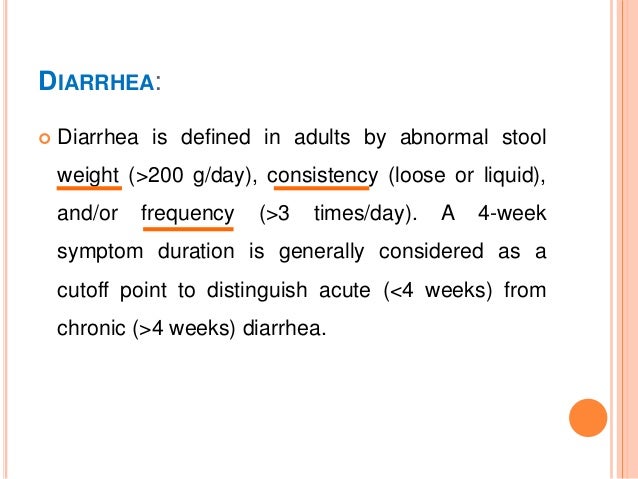 DIARRHEA:

• Diarrhea is defined in adults by abnormal stool weight (>200 g/day), consistency (loose or liquid), and/or frequency (>3 times/day). A 4-week symptom duration is generally considered as a cutoff point to distinguish acute (<4 weeks) from chronic (>4 weeks) diarrhea.